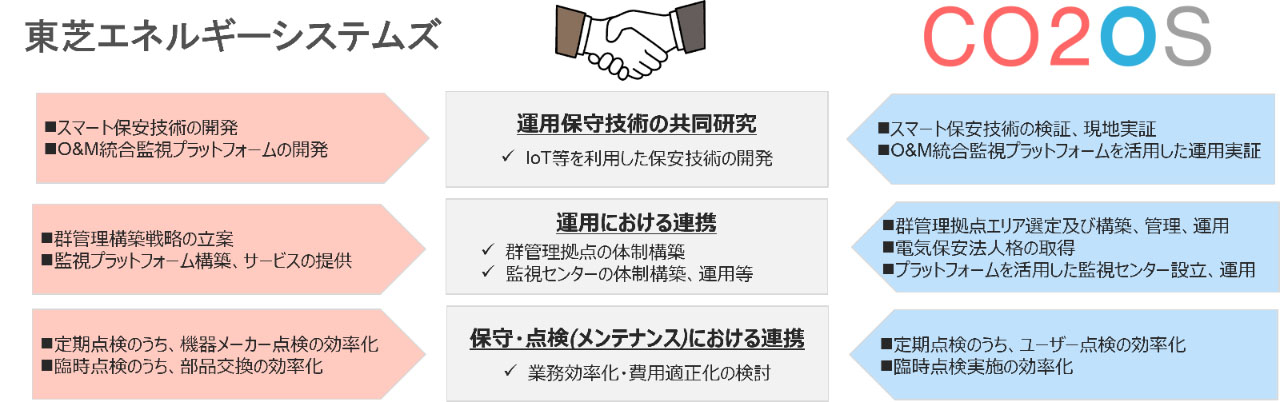 東芝エネルギーシステムズ

CO2OS

■スマート保安技術の開発
■O&M統合監視プラットフォームの開発

運用保守技術の共同研究
✓ IoT等を利用した保安技術の開発

■スマート保安技術の検証、現地実証
■O&M統合監視プラットフォームを活用した運用実証

■群管理構築戦略の立案
■監視プラットフォーム構築、サービスの提供

運用における連携
✓ 群管理拠点の体制構築
✓ 監視センターの体制構築、運用等

■群管理拠点エリア選定及び構築、管理、運用
■電気保安法人格の取得
■プラットフォームを活用した監視センター設立、運用

■定期点検のうち、機器メーカー点検の効率化
■臨時点検のうち、部品交換の効率化

保守・点検(メンテナンス)における連携
✓ 業務効率化・費用適正化の検討

■定期点検のうち、ユーザー点検の効率化
■臨時点検実施の効率化